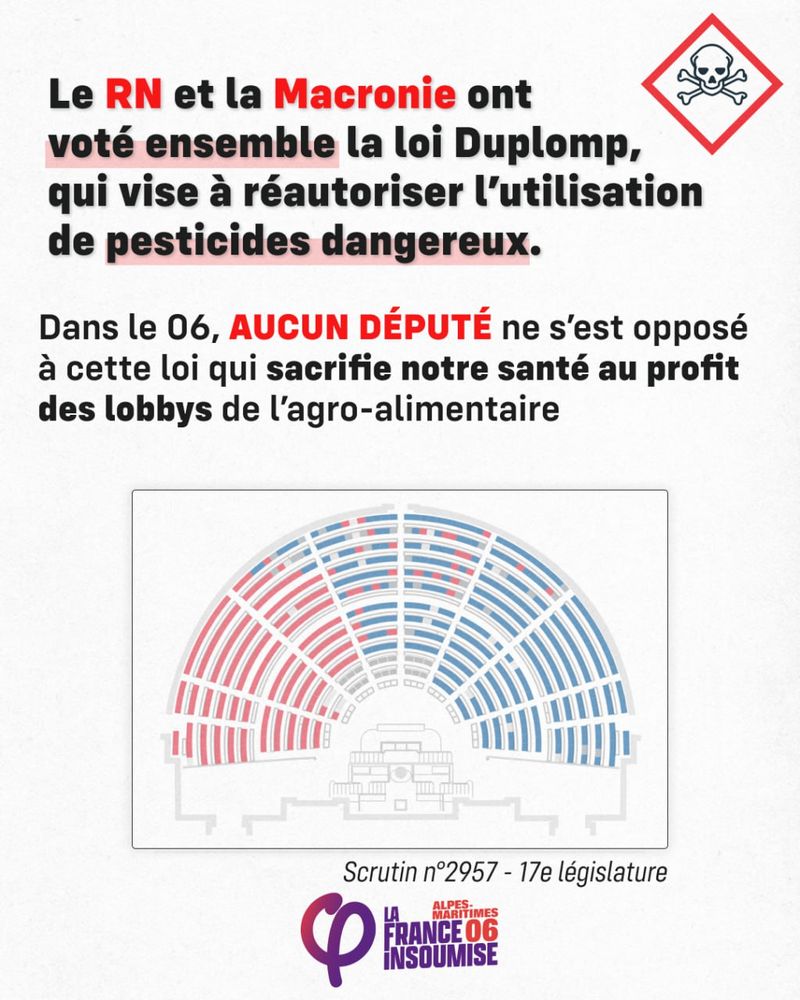 Le RN et la Macronie ont voté ensemble la loi Duplomp, qui vise à réautoriser l'utilisation de pesticides dangereux.

Dans le 06, AUCUN DÉPUTÉ ne s'est opposé à cette loi qui sacrifie notre santé au profit des lobbys de l'agro-alimentaire

Scrutin n°2957 - 17e législature

LA FRANCE INSOUMISE ALPES-MARITIMES 06